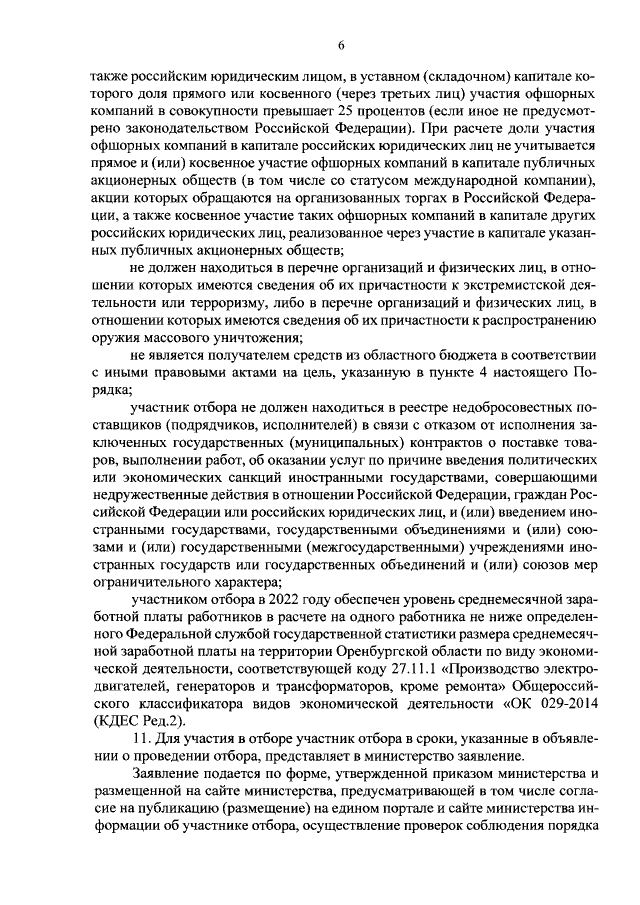 6

также российским юридическим лицом, в уставном (складочном) капитале которого доля прямого или косвенного (через третьих лиц) участия офшорных компаний в совокупности превышает 25 процентов (если иное не предусмотрено законодательством Российской Федерации). При расчете доли участия офшорных компаний в капитале российских юридических лиц не учитывается прямое и (или) косвенное участие офшорных компаний в капитале публичных акционерных обществ (в том числе со статусом международной компании), акции которых обращаются на организованных торгах в Российской Федерации, а также косвенное участие таких офшорных компаний в капитале других российских юридических лиц, реализованное через участие в капитале указанных публичных акционерных обществ;

не должен находиться в перечне организаций и физических лиц, в отношении которых имеются сведения об их причастности к экстремистской деятельности или терроризму, либо в перечне организаций и физических лиц, в отношении которых имеются сведения об их причастности к распространению оружия массового уничтожения;

не является получателем средств из областного бюджета в соответствии с иными правовыми актами на цель, указанную в пункте 4 настоящего Порядка;

участник отбора не должен находиться в реестре недобросовестных поставщиков (подрядчиков, исполнителей) в связи с отказом от исполнения заключенных государственных (муниципальных) контрактов о поставке товаров, выполнении работ, об оказании услуг по причине введения политических или экономических санкций иностранными государствами, совершающими недружественные действия в отношении Российской Федерации, граждан Российской Федерации или российских юридических лиц, и (или) введением иностранными государствами, государственными объединениями и (или) союзами и (или) государственными (межгосударственными) учреждениями иностранных государств или государственных объединений и (или) союзов мер ограничительного характера;

участником отбора в 2022 году обеспечен уровень среднемесячной заработной платы работников в расчете на одного работника не ниже определенного Федеральной службой государственной статистики размера среднемесячной заработной платы на территории Оренбургской области по виду экономической деятельности, соответствующей коду 27.11.1 «Производство электродвигателей, генераторов и трансформаторов, кроме ремонта» Общероссийского классификатора видов экономической деятельности «ОК 029-2014 (КДЕС Ред.2).

11. Для участия в отборе участник отбора в сроки, указанные в объявлении о проведении отбора, представляет в министерство заявление.

Заявление подается по форме, утвержденной приказом министерства и размещенной на сайте министерства, предусматривающей в том числе согласие на публикацию (размещение) на едином портале и сайте министерства информации об участнике отбора, осуществление проверок соблюдения порядка